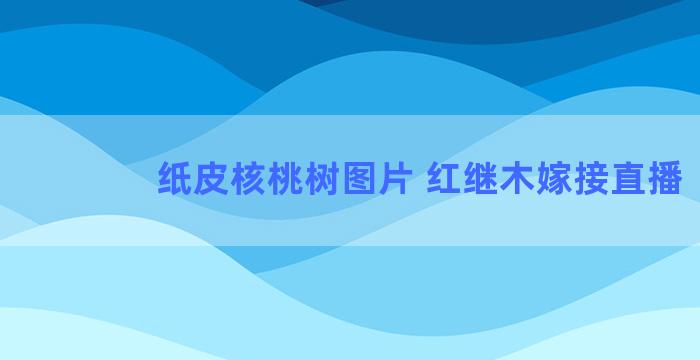 纸皮核桃树图片 红继木嫁接直播